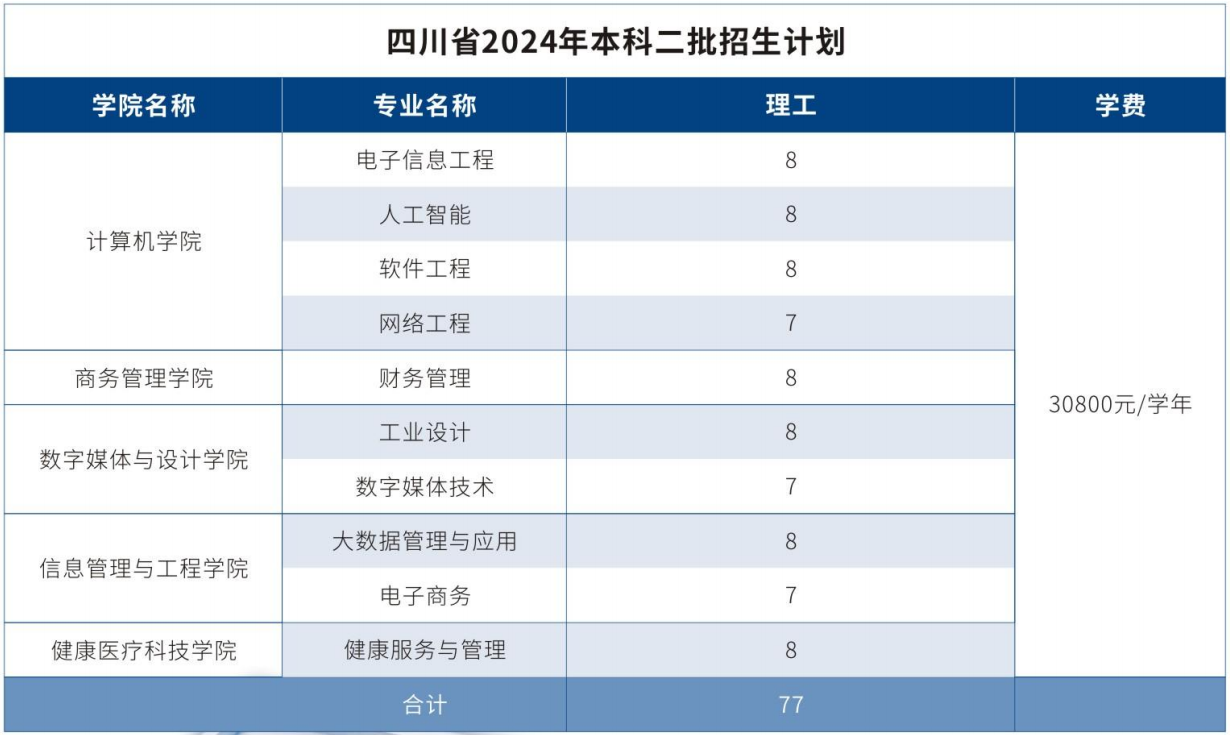 四川省2024年本科二批招生计划

| 学院名称 | 专业名称 | 理工 | 学费 |
|---|---|---|---|
| 计算机学院 | 电子信息工程 | 8 | 30800元/学年 |
|  | 人工智能 | 8 |  |
|  | 软件工程 | 8 |  |
|  | 网络工程 | 7 |  |
| 商务管理学院 | 财务管理 | 8 |  |
| 数字媒体与设计学院 | 工业设计 | 8 |  |
|  | 数字媒体技术 | 7 |  |
| 信息管理与工程学院 | 大数据管理与应用 | 8 |  |
|  | 电子商务 | 7 |  |
| 健康医疗科技学院 | 健康服务与管理 | 8 |  |
|  | 合计 | 77 |  |